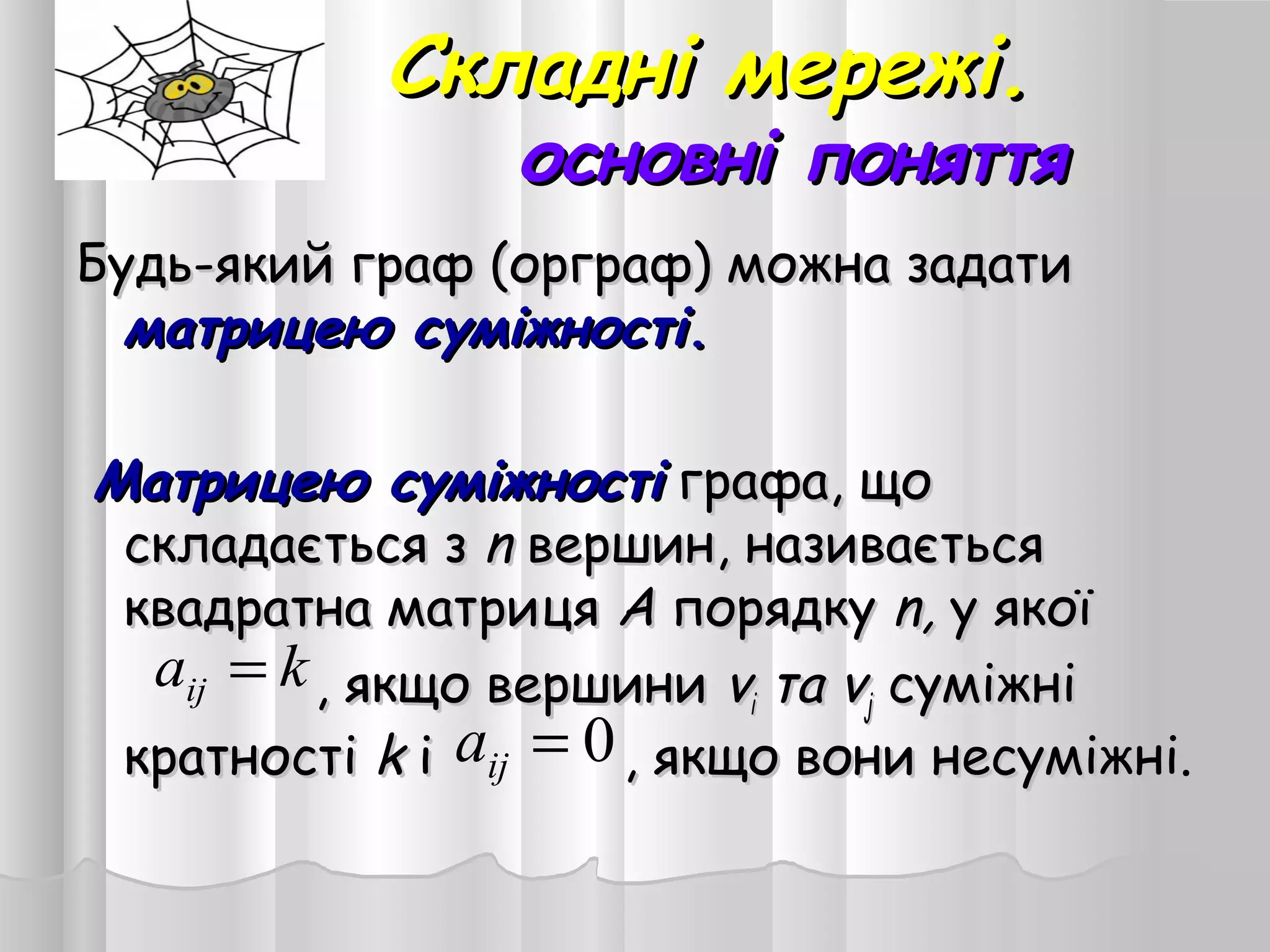 Складні мережі.
основні поняття

Будь-який граф (орграф) можна задати матрицею суміжності.

Матрицею суміжності графа, що складається з $n$ вершин, називається квадратна матриця $A$ порядку $n$, у якої $a_{ij} = k$, якщо вершини $v_i$ та $v_j$ суміжні кратності $k$ і $a_{ij} = 0$, якщо вони несуміжні.